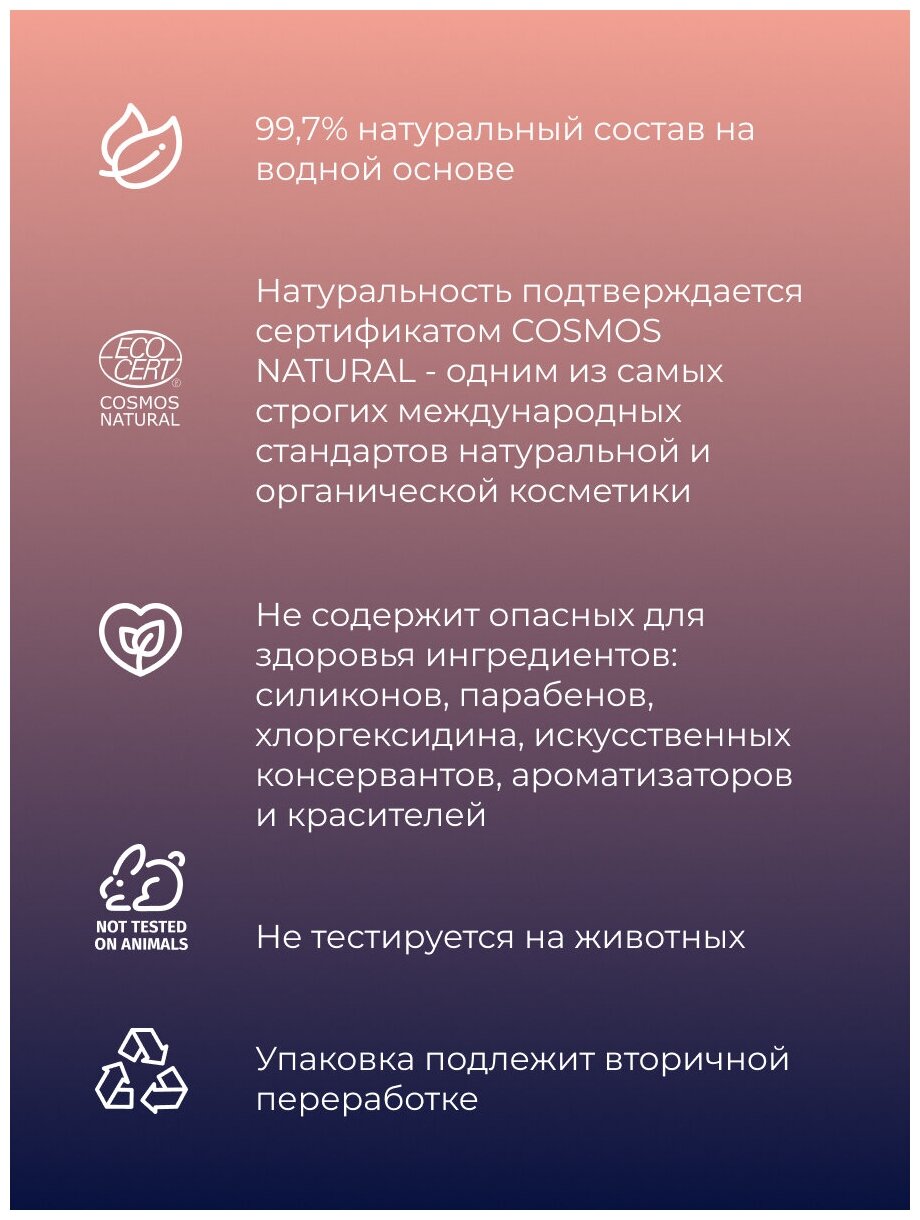 99,7% натуральный состав на водной основе

ECO CERT®
COSMOS NATURAL

Натуральность подтверждается сертификатом COSMOS NATURAL - одним из самых строгих международных стандартов натуральной и органической косметики

Не содержит опасных для здоровья ингредиентов: силиконов, парабенов, хлоргексидина, искусственных консервантов, ароматизаторов и красителей

NOT TESTED ON ANIMALS

Не тестируется на животных

Упаковка подлежит вторичной переработке